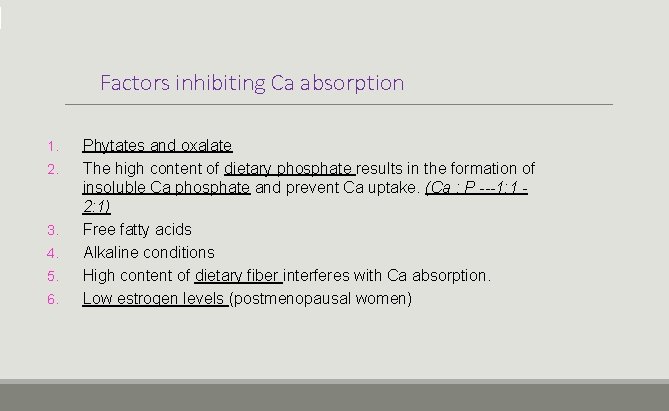 Factors inhibiting Ca absorption

1. Phytates and oxalate
2. The high content of dietary phosphate results in the formation of insoluble Ca phosphate and prevent Ca uptake. (Ca : P ---1:1 - 2:1)
3. Free fatty acids
4. Alkaline conditions
5. High content of dietary fiber interferes with Ca absorption.
6. Low estrogen levels (postmenopausal women)